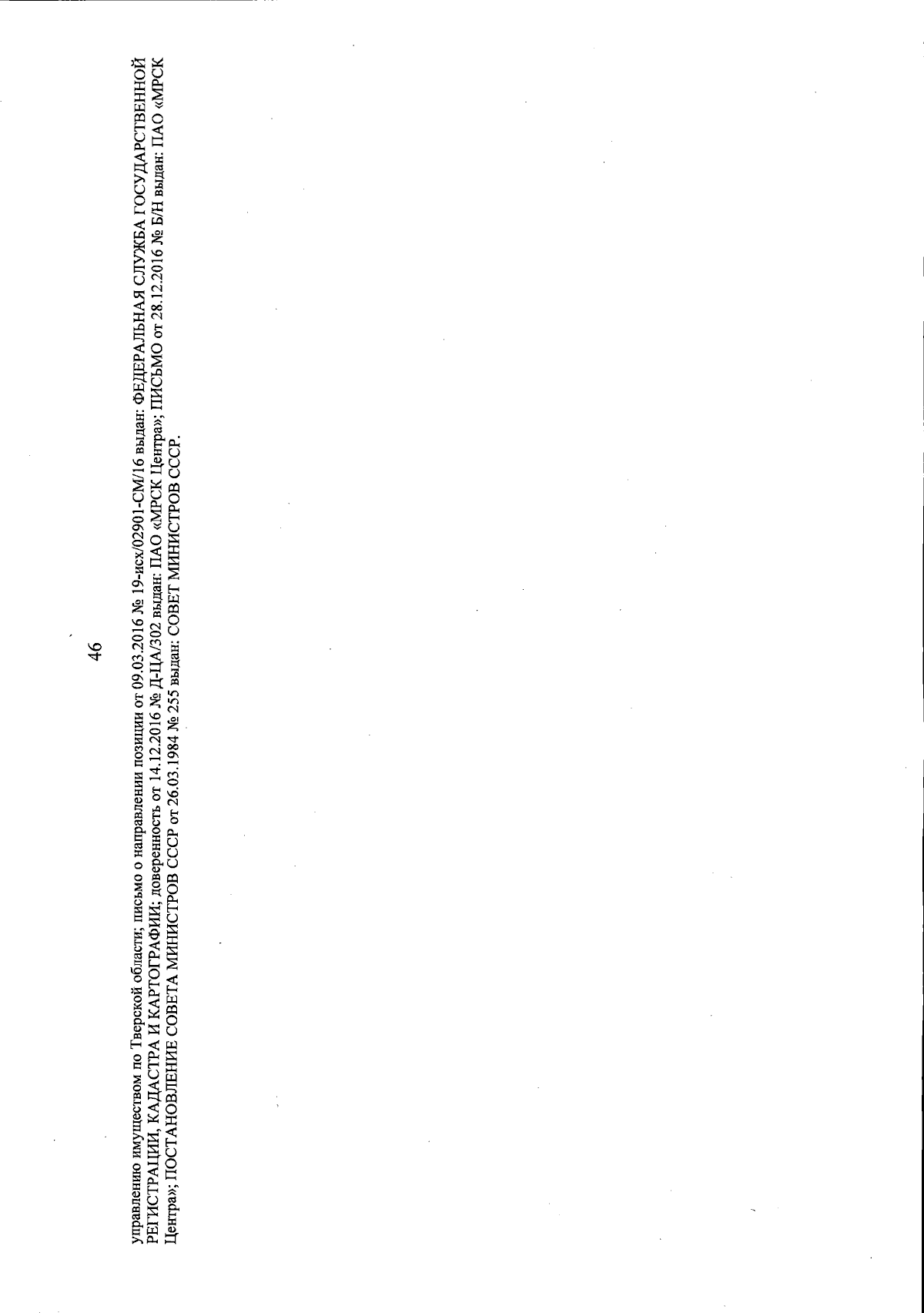 46

управлению имуществом по Тверской области; письмо о направлении позиции от 09.03.2016 № 19-исх/02901-СМ/16 выдан: ФЕДЕРАЛЬНАЯ СЛУЖБА ГОСУДАРСТВЕННОЙ РЕГИСТРАЦИИ, КАДАСТРА И КАРТОГРАФИИ; доверенность от 14.12.2016 № Д-ЦА/302 выдан: ПАО «МРСК Центра»; ПИСЬМО от 28.12.2016 № Б/Н выдан: ПАО «МРСК Центра»; ПОСТАНОВЛЕНИЕ СОВЕТА МИНИСТРОВ СССР от 26.03.1984 № 255 выдан: СОВЕТ МИНИСТРОВ СССР.